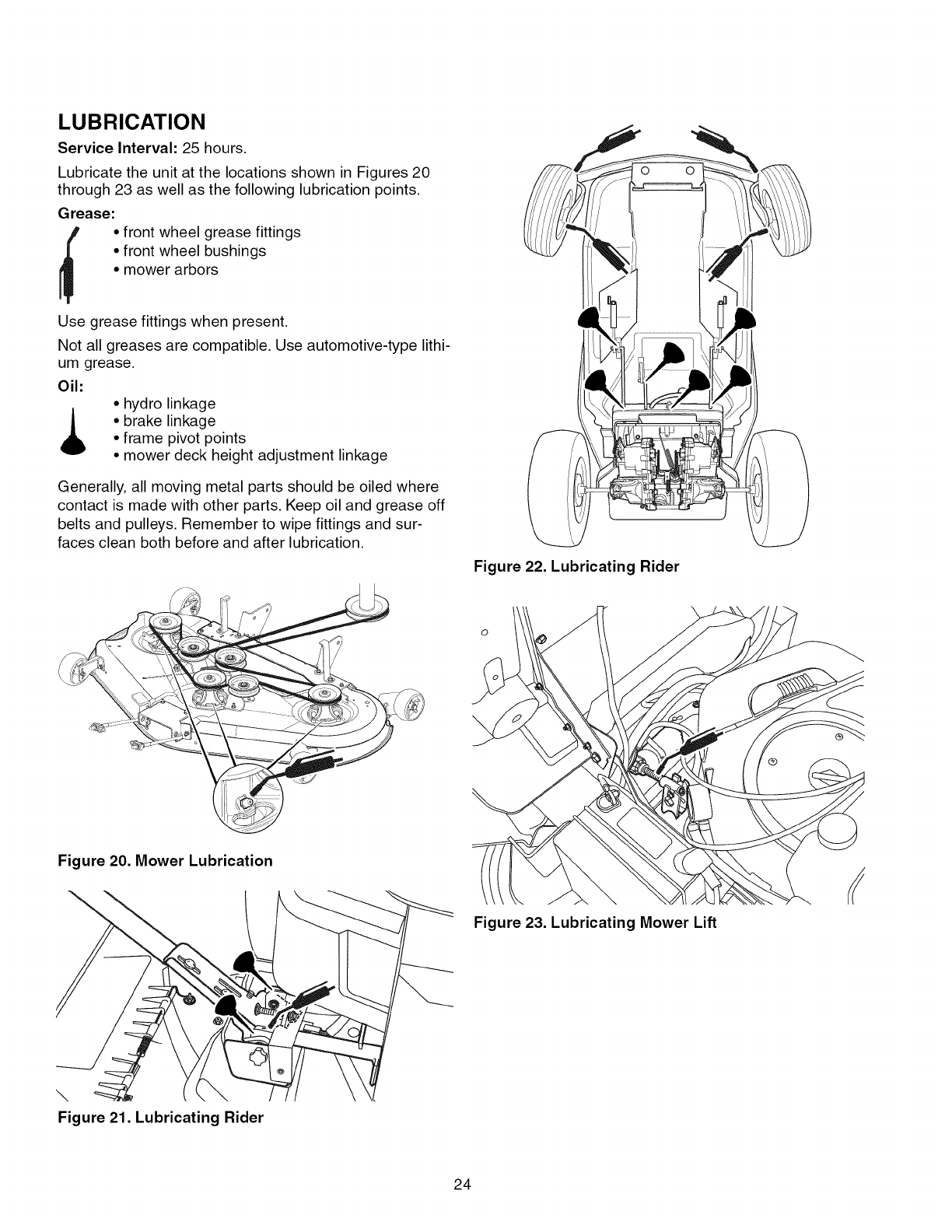 LUBRICATION

Service Interval: 25 hours.

Lubricate the unit at the locations shown in Figures 20 through 23 as well as the following lubrication points.

Grease:

• front wheel grease fittings
• front wheel bushings
• mower arbors

Use grease fittings when present.

Not all greases are compatible. Use automotive-type lithium grease.

Oil:

• hydro linkage
• brake linkage
• frame pivot points
• mower deck height adjustment linkage

Generally, all moving metal parts should be oiled where contact is made with other parts. Keep oil and grease off belts and pulleys. Remember to wipe fittings and surfaces clean both before and after lubrication.

Figure 20. Mower Lubrication

Figure 21. Lubricating Rider

Figure 22. Lubricating Rider

Figure 23. Lubricating Mower Lift

24